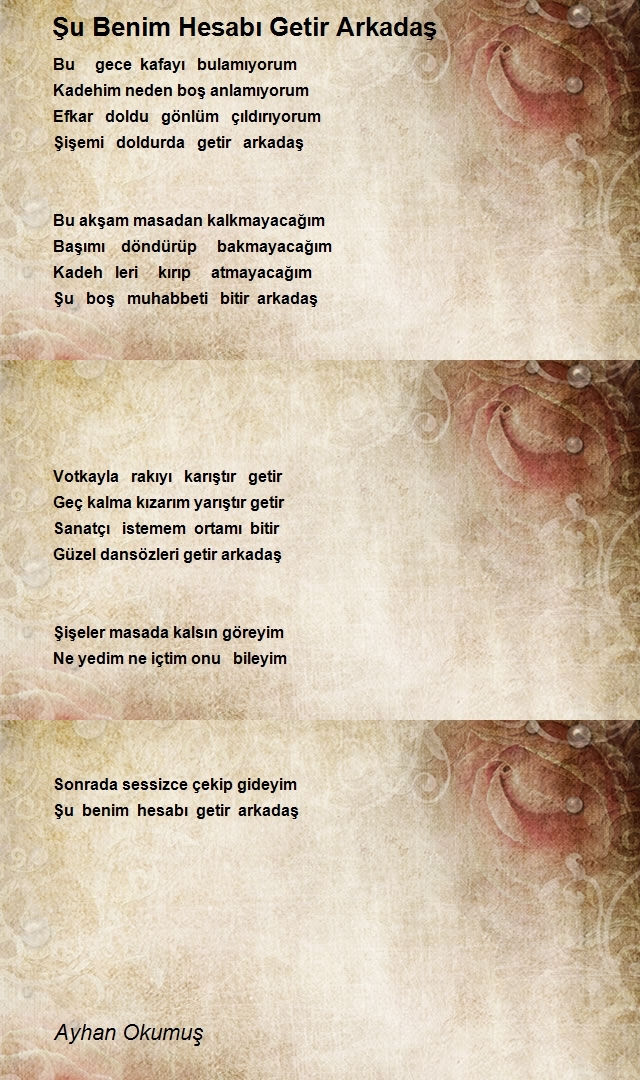 Şu Benim Hesabı Getir Arkadaş

Bu gece kafayı bulamıyorum
Kadehim neden boş anlamıyorum
Efkar doldu gönlüm çıldırıyorum
Şişemi doldurda getir arkadaş

Bu akşam masadan kalkmayacağım
Başımı döndürüp bakmayacağım
Kadeh leri kırıp atmayacağım
Şu boş muhabbeti bitir arkadaş

Votkayla rakıyı karıştır getir
Geç kalma kızarım yarıştır getir
Sanatçı istemem ortamı bitir
Güzel dansözleri getir arkadaş

Şişeler masada kalsın göreyim
Ne yedim ne içtim onu bileyim

Sonrada sessizce çekip gideyim
Şu benim hesabı getir arkadaş

Ayhan Okumuş